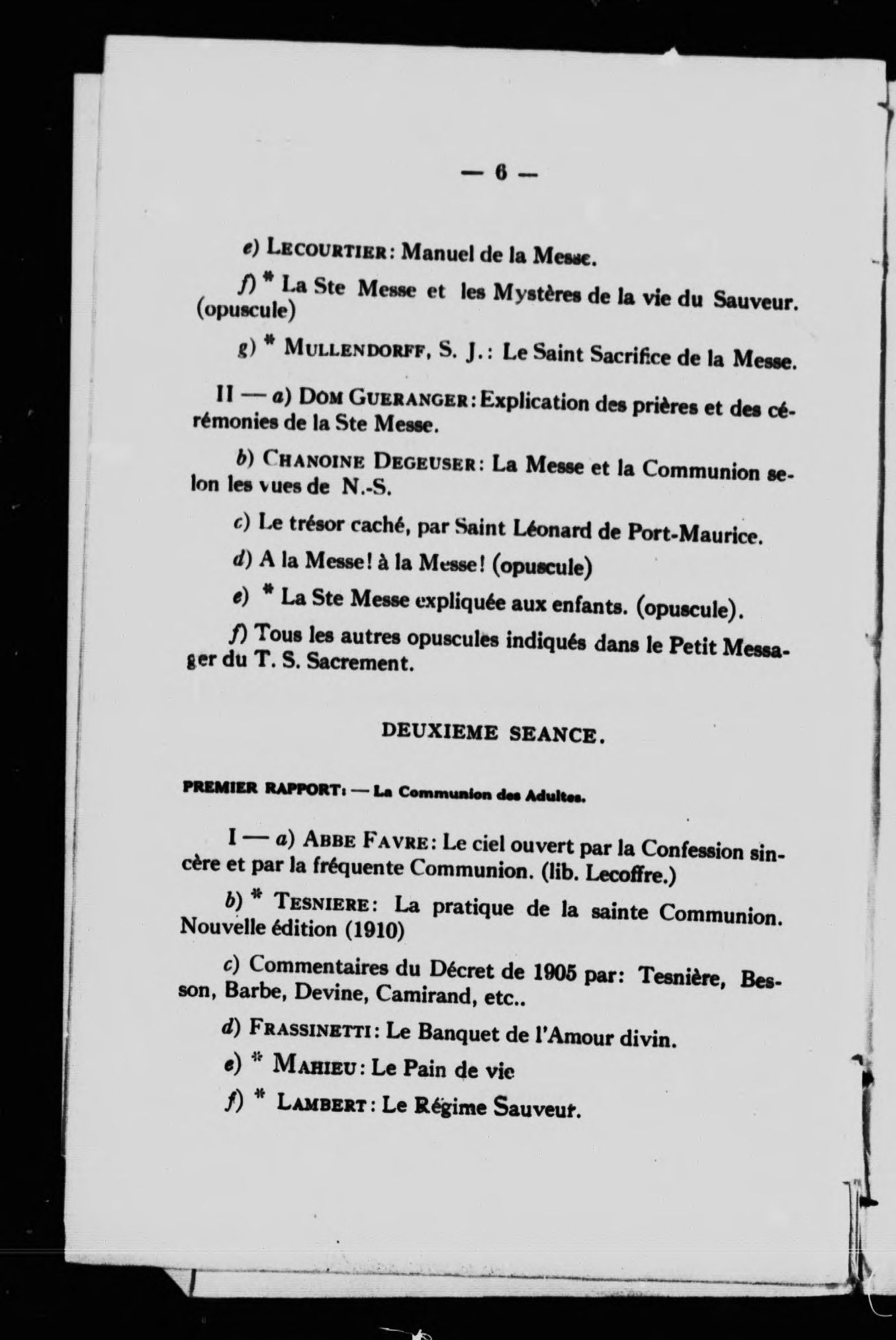 — 6 —

e) LECOURTIER: Manuel de la Messe.

f) * La Ste Messe et les Mystères de la vie du Sauveur. (opuscule)

g) * MULLENDORFF, S. J.: Le Saint Sacrifice de la Messe.

II — a) DOM GUERANGER: Explication des prières et des cérémonies de la Ste Messe.

b) CHANOINE DEGEUSER: La Messe et la Communion selon les vues de N.-S.

c) Le trésor caché, par Saint Léonard de Port-Maurice.

d) A la Messe! à la Messe! (opuscule)

e) * La Ste Messe expliquée aux enfants. (opuscule).

f) Tous les autres opuscules indiqués dans le Petit Messager du T. S. Sacrement.

DEUXIEME SEANCE.

PREMIER RAPPORT: — La Communion des Adultes.

I — a) ABBE FAVRE: Le ciel ouvert par la Confession sincère et par la fréquente Communion. (lib. Lecoffre.)

b) * TESNIERE: La pratique de la sainte Communion. Nouvelle édition (1910)

c) Commentaires du Décret de 1905 par: Tesnière, Besson, Barbe, Devine, Camirand, etc..

d) FRASSINETTI: Le Banquet de l'Amour divin.

e) * MAHIEU: Le Pain de vie

f) * LAMBERT: Le Régime Sauveur.